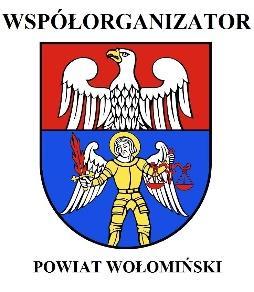 WSPÓŁORGANIZATOR

POWIAT WOŁOMIŃSKI